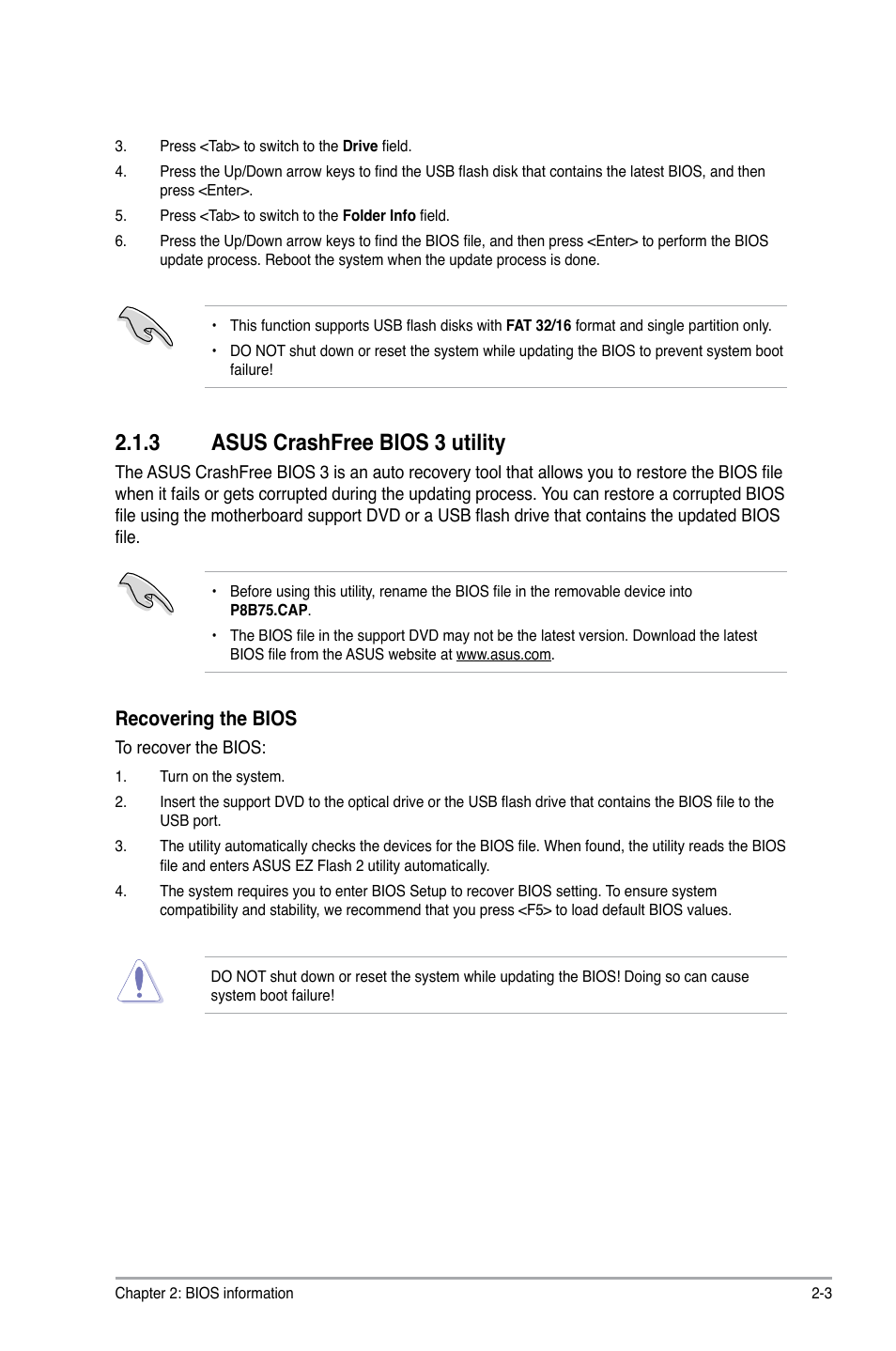 3. Press <Tab> to switch to the Drive field.

4. Press the Up/Down arrow keys to find the USB flash disk that contains the latest BIOS, and then press <Enter>.

5. Press <Tab> to switch to the Folder Info field.

6. Press the Up/Down arrow keys to find the BIOS file, and then press <Enter> to perform the BIOS update process. Reboot the system when the update process is done.

• This function supports USB flash disks with FAT 32/16 format and single partition only.

• DO NOT shut down or reset the system while updating the BIOS to prevent system boot failure!

2.1.3 ASUS CrashFree BIOS 3 utility

The ASUS CrashFree BIOS 3 is an auto recovery tool that allows you to restore the BIOS file when it fails or gets corrupted during the updating process. You can restore a corrupted BIOS file using the motherboard support DVD or a USB flash drive that contains the updated BIOS file.

• Before using this utility, rename the BIOS file in the removable device into P8B75.CAP.

• The BIOS file in the support DVD may not be the latest version. Download the latest BIOS file from the ASUS website at www.asus.com.

Recovering the BIOS

To recover the BIOS:

1. Turn on the system.

2. Insert the support DVD to the optical drive or the USB flash drive that contains the BIOS file to the USB port.

3. The utility automatically checks the devices for the BIOS file. When found, the utility reads the BIOS file and enters ASUS EZ Flash 2 utility automatically.

4. The system requires you to enter BIOS Setup to recover BIOS setting. To ensure system compatibility and stability, we recommend that you press <F5> to load default BIOS values.

DO NOT shut down or reset the system while updating the BIOS! Doing so can cause system boot failure!

Chapter 2: BIOS information 2-3